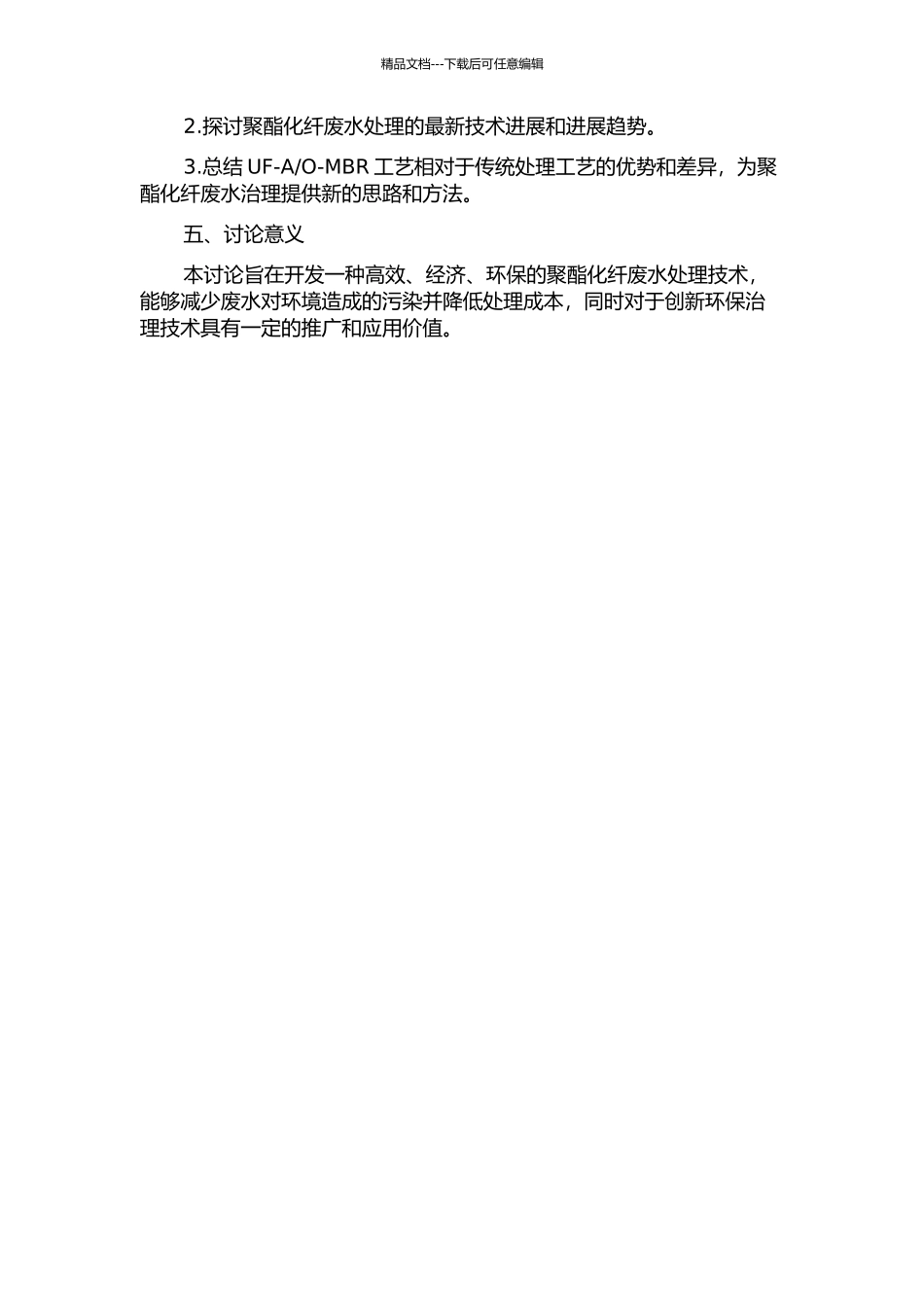 精品文档---下载后可任意编辑

2.探讨聚酯化纤废水处理的最新技术进展和进展趋势。

3.总结 UF-A/O-MBR 工艺相对于传统处理工艺的优势和差异，为聚酯化纤废水治理提供新的思路和方法。

五、讨论意义

本讨论旨在开发一种高效、经济、环保的聚酯化纤废水处理技术，能够减少废水对环境造成的污染并降低处理成本，同时对于创新环保治理技术具有一定的推广和应用价值。